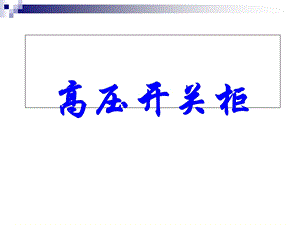 高压开关柜